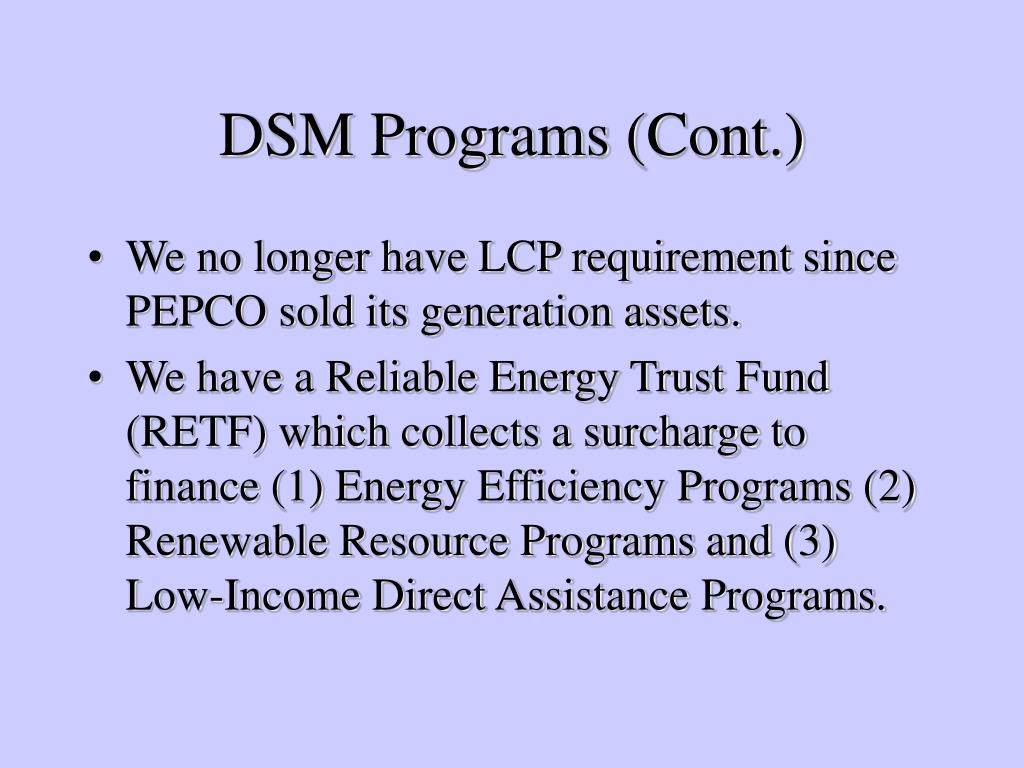 DSM Programs (Cont.)

• We no longer have LCP requirement since PEPCO sold its generation assets.

• We have a Reliable Energy Trust Fund (RETF) which collects a surcharge to finance (1) Energy Efficiency Programs (2) Renewable Resource Programs and (3) Low-Income Direct Assistance Programs.